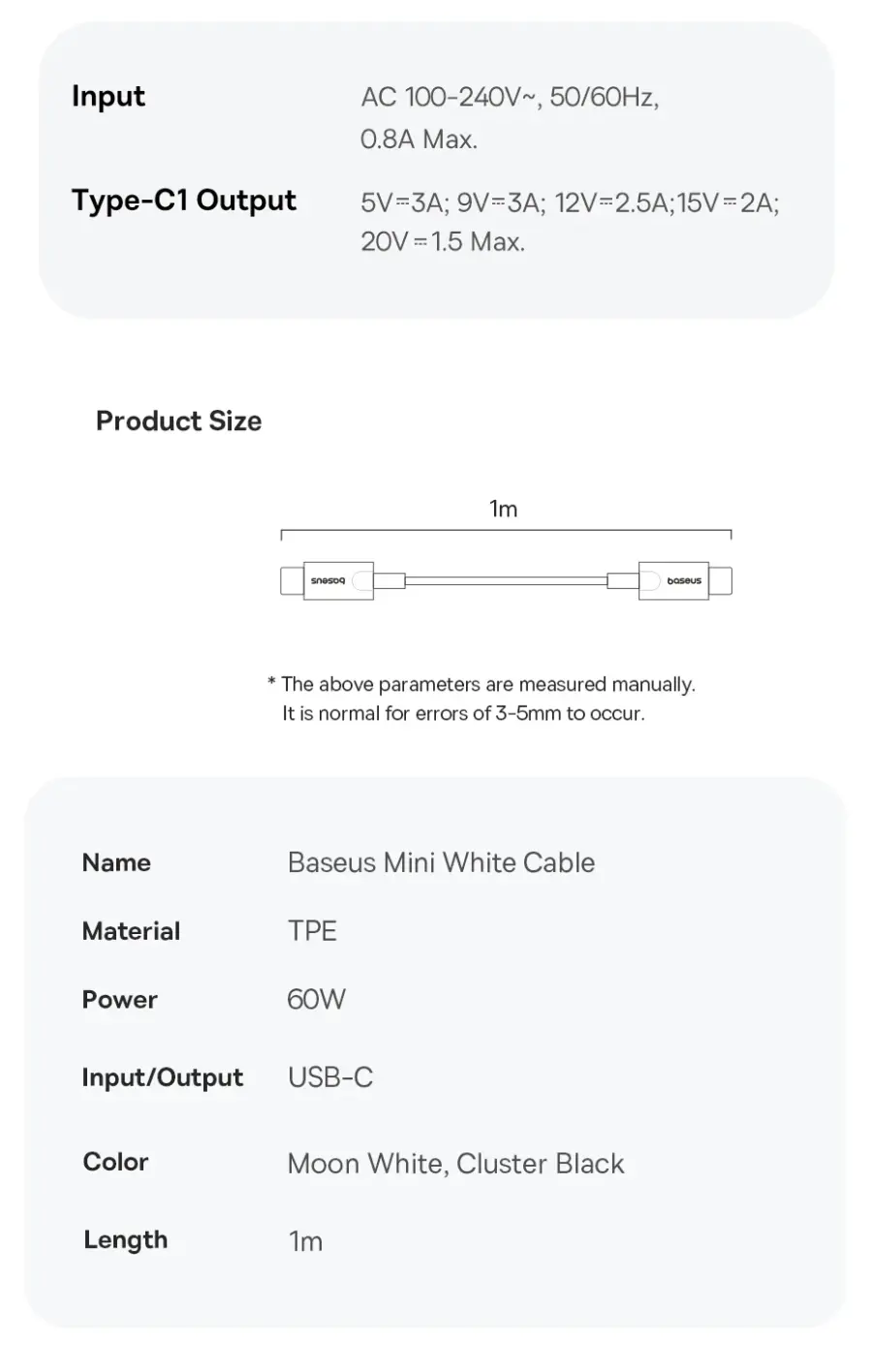 Input
AC 100-240V~, 50/60Hz, 0.8A Max.

Type-C1 Output
5V⎓3A; 9V⎓3A; 12V⎓2.5A;15V⎓2A; 20V⎓1.5 Max.

Product Size

1m

baseus

baseus

* The above parameters are measured manually. It is normal for errors of 3-5mm to occur.

Name
Baseus Mini White Cable

Material
TPE

Power
60W

Input/Output
USB-C

Color
Moon White, Cluster Black

Length
1m